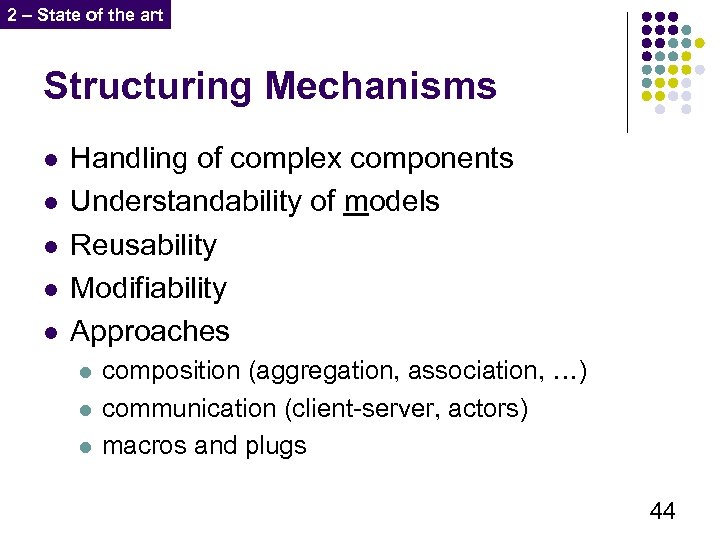 2 – State of the art

Structuring Mechanisms

- Handling of complex components
- Understandability of models
- Reusability
- Modifiability
- Approaches
  - composition (aggregation, association, ...)
  - communication (client-server, actors)
  - macros and plugs

44